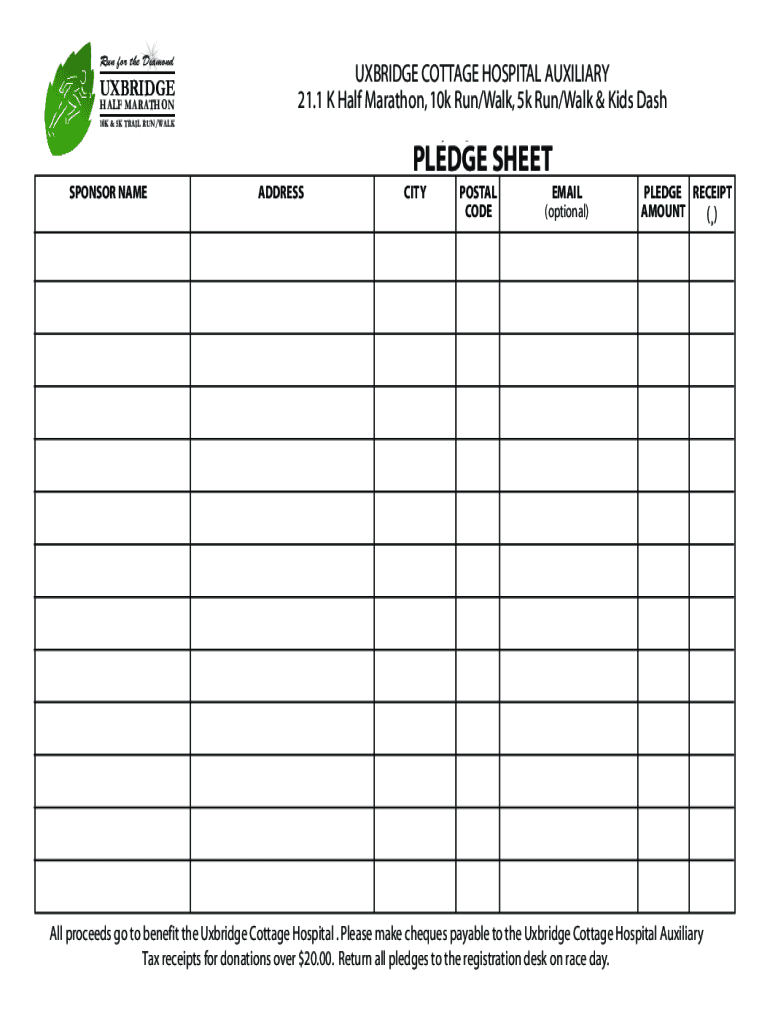 Run for the Diamond
UXBRIDGE
HALF MARATHON
10K & 5K TRAIL RUN/WALK

UXBRIDGE COTTAGE HOSPITAL AUXILIARY
21.1 K Half Marathon, 10k Run/Walk, 5k Run/Walk & Kids Dash

PLEDGE SHEET

| SPONSOR NAME | ADDRESS | CITY | POSTAL CODE | EMAIL (optional) | PLEDGE AMOUNT | RECEIPT (,) |
|---|---|---|---|---|---|---|
| | | | | | | |
| | | | | | | |
| | | | | | | |
| | | | | | | |
| | | | | | | |
| | | | | | | |
| | | | | | | |
| | | | | | | |
| | | | | | | |
| | | | | | | |
| | | | | | | |
| | | | | | | |
| | | | | | | |

All proceeds go to benefit the Uxbridge Cottage Hospital . Please make cheques payable to the Uxbridge Cottage Hospital Auxiliary
Tax receipts for donations over $20.00. Return all pledges to the registration desk on race day.